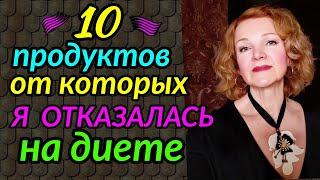 10
продуктов
от которых
Я ОТКАЗАЛАСЬ
на диете